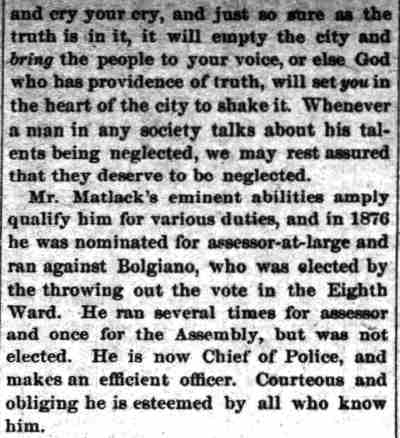 and cry your cry, and just so sure as the truth is in it, it will empty the city and bring the people to your voice, or else God who has providence of truth, will set you in the heart of the city to shake it. Whenever a man in any society talks about his talents being neglected, we may rest assured that they deserve to be neglected.

Mr. Matlack's eminent abilities amply qualify him for various duties, and in 1876 he was nominated for assessor-at-large and ran against Bolgiano, who was elected by the throwing out the vote in the Eighth Ward. He ran several times for assessor and once for the Assembly, but was not elected. He is now Chief of Police, and makes an efficient officer. Courteous and obliging he is esteemed by all who know him.